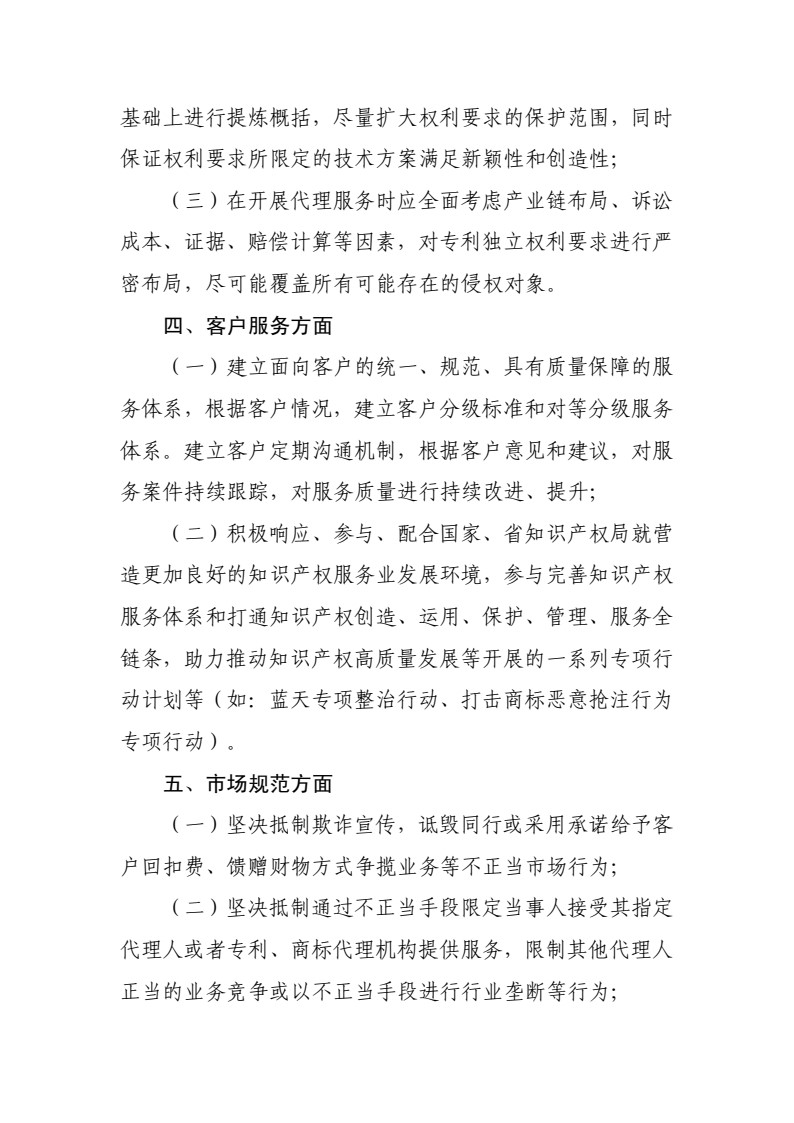 基础上进行提炼概括，尽量扩大权利要求的保护范围，同时保证权利要求所限定的技术方案满足新颖性和创造性；

（三）在开展代理服务时应全面考虑产业链布局、诉讼成本、证据、赔偿计算等因素，对专利独立权利要求进行严密布局，尽可能覆盖所有可能存在的侵权对象。

四、客户服务方面

（一）建立面向客户的统一、规范、具有质量保障的服务体系，根据客户情况，建立客户分级标准和对等分级服务体系。建立客户定期沟通机制，根据客户意见和建议，对服务案件持续跟踪，对服务质量进行持续改进、提升；

（二）积极响应、参与、配合国家、省知识产权局就营造更加良好的知识产权服务业发展环境，参与完善知识产权服务体系和打通知识产权创造、运用、保护、管理、服务全链条，助力推动知识产权高质量发展等开展的一系列专项行动计划等（如：蓝天专项整治行动、打击商标恶意抢注行为专项行动）。

五、市场规范方面

（一）坚决抵制欺诈宣传，诋毁同行或采用承诺给予客户回扣费、馈赠财物方式争揽业务等不正当市场行为；

（二）坚决抵制通过不正当手段限定当事人接受其指定代理人或者专利、商标代理机构提供服务，限制其他代理人正当的业务竞争或以不正当手段进行行业垄断等行为；